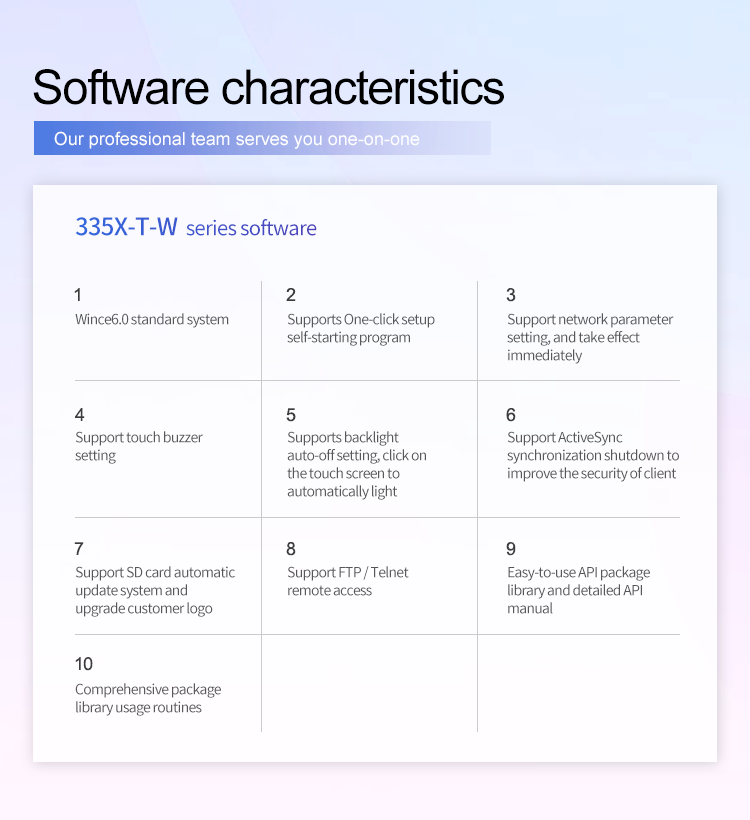 Software characteristics

Our professional team serves you one-on-one

335X-T-W series software

1
Wince6.0 standard system

2
Supports One-click setup self-starting program

3
Support network parameter setting, and take effect immediately

4
Support touch buzzer setting

5
Supports backlight auto-off setting, click on the touch screen to automatically light

6
Support ActiveSync synchronization shutdown to improve the security of client

7
Support SD card automatic update system and upgrade customer logo

8
Support FTP / Telnet remote access

9
Easy-to-use API package library and detailed API manual

10
Comprehensive package library usage routines